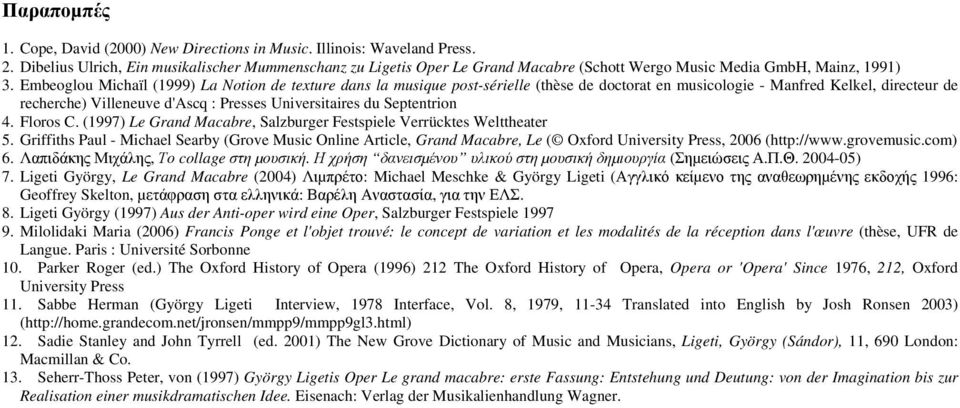 Παραπομπές

1. Cope, David (2000) New Directions in Music. Illinois: Waveland Press.
2. Dibelius Ulrich, Ein musikalischer Mummenschanz zu Ligetis Oper Le Grand Macabre (Schott Wergo Music Media GmbH, Mainz, 1991)
3. Embeoglou Michaïl (1999) La Notion de texture dans la musique post-sérielle (thèse de doctorat en musicologie - Manfred Kelkel, directeur de recherche) Villeneuve d'Ascq : Presses Universitaires du Septentrion
4. Floros C. (1997) Le Grand Macabre, Salzburger Festspiele Verrücktes Welttheater
5. Griffiths Paul - Michael Searby (Grove Music Online Article, Grand Macabre, Le (© Oxford University Press, 2006 (http://www.grovemusic.com)
6. Λαπιδάκης Μιχάλης, Το collage στη μουσική. Η χρήση "δανεισμένου" υλικού στη μουσική δημιουργία (Σημειώσεις Α.Π.Θ. 2004-05)
7. Ligeti György, Le Grand Macabre (2004) Λιμπρέτο: Michael Meschke & György Ligeti (Αγγλικό κείμενο της αναθεωρημένης εκδοχής 1996: Geoffrey Skelton, μετάφραση στα ελληνικά: Βαρέλη Αναστασία, για την ΕΛΣ.
8. Ligeti György (1997) Aus der Anti-oper wird eine Oper, Salzburger Festspiele 1997
9. Milolidaki Maria (2006) Francis Ponge et l'objet trouvé: le concept de variation et les modalités de la réception dans l'œuvre (thèse, UFR de Langue. Paris : Université Sorbonne
10. Parker Roger (ed.) The Oxford History of Opera (1996) 212 The Oxford History of Opera, Opera or 'Opera' Since 1976, 212, Oxford University Press
11. Sabbe Herman (György Ligeti Interview, 1978 Interface, Vol. 8, 1979, 11-34 Translated into English by Josh Ronsen 2003) (http://home.grandecom.net/jronsen/mmpp9/mmpp9gl3.html)
12. Sadie Stanley and John Tyrrell (ed. 2001) The New Grove Dictionary of Music and Musicians, Ligeti, György (Sándor), 11, 690 London: Macmillan & Co.
13. Seherr-Thoss Peter, von (1997) György Ligetis Oper Le grand macabre: erste Fassung: Entstehung und Deutung: von der Imagination bis zur Realisation einer musikdramatischen Idee. Eisenach: Verlag der Musikalienhandlung Wagner.